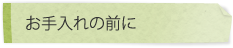 お手入れの前に